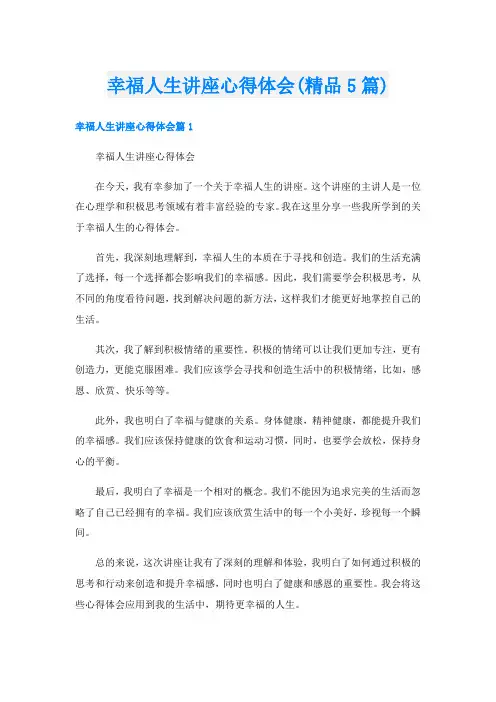 幸福人生讲座心得体会(精品5篇)

幸福人生讲座心得体会篇1

幸福人生讲座心得体会

在今天，我有幸参加了一个关于幸福人生的讲座。这个讲座的主讲人是一位在心理学和积极思考领域有着丰富经验的专家。我在这里分享一些我所学到的关于幸福人生的心得体会。

首先，我深刻地理解到，幸福人生的本质在于寻找和创造。我们的生活充满了选择，每一个选择都会影响我们的幸福感。因此，我们需要学会积极思考，从不同的角度看待问题，找到解决问题的新方法，这样我们才能更好地掌控自己的生活。

其次，我了解到积极情绪的重要性。积极的情绪可以让我们更加专注，更有创造力，更能克服困难。我们应该学会寻找和创造生活中的积极情绪，比如，感恩、欣赏、快乐等等。

此外，我也明白了幸福与健康的关系。身体健康，精神健康，都能提升我们的幸福感。我们应该保持健康的饮食和运动习惯，同时，也要学会放松，保持身心的平衡。

最后，我明白了幸福是一个相对的概念。我们不能因为追求完美的生活而忽略了自己已经拥有的幸福。我们应该欣赏生活中的每一个小美好，珍视每一个瞬间。

总的来说，这次讲座让我有了深刻的理解和体验，我明白了如何通过积极的思考和行动来创造和提升幸福感，同时也明白了健康和感恩的重要性。我会将这些心得体会应用到我的生活中，期待更幸福的人生。